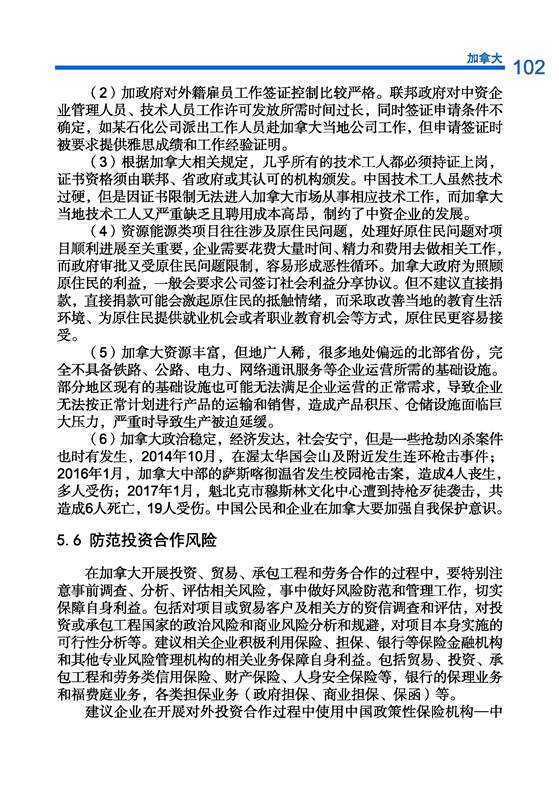 加拿大 102

（2）加政府对外籍雇员工作签证控制比较严格。联邦政府对中资企业管理人员、技术人员工作许可发放所需时间过长，同时签证申请条件不确定，如某石化公司派出工作人员赴加拿大当地公司工作，但申请签证时被要求提供雅思成绩和工作经验证明。

（3）根据加拿大相关规定，几乎所有的技术工人都必须持证上岗，证书资格须由联邦、省政府或其认可的机构颁发。中国技术工人虽然技术过硬，但是因证书限制无法进入加拿大市场从事相应技术工作，而加拿大当地技术工人又严重缺乏且聘用成本高昂，制约了中资企业的发展。

（4）资源能源类项目往往涉及原住民问题，处理好原住民问题对项目顺利进展至关重要，企业需要花费大量时间、精力和费用去做相关工作，而政府审批又受原住民问题限制，容易形成恶性循环。加拿大政府为照顾原住民的利益，一般会要求公司签订社会利益分享协议。但不建议直接捐款，直接捐款可能会激起原住民的抵触情绪，而采取改善当地的教育生活环境、为原住民提供就业机会或者职业教育机会等方式，原住民更容易接受。

（5）加拿大资源丰富，但地广人稀，很多地处偏远的北部省份，完全不具备铁路、公路、电力、网络通讯服务等企业运营所需的基础设施。部分地区现有的基础设施也可能无法满足企业运营的正常需求，导致企业无法按正常计划进行产品的运输和销售，造成产品积压、仓储设施面临巨大压力，严重时导致生产被迫延缓。

（6）加拿大政治稳定，经济发达，社会安宁，但是一些抢劫凶杀案件也时有发生，2014年10月，在渥太华国会山及附近发生连环枪击事件；2016年1月，加拿大中部的萨斯喀彻温省发生校园枪击案，造成4人丧生，多人受伤；2017年1月，魁北克市穆斯林文化中心遭到持枪歹徒袭击，共造成6人死亡，19人受伤。中国公民和企业在加拿大要加强自我保护意识。

5.6 防范投资合作风险

在加拿大开展投资、贸易、承包工程和劳务合作的过程中，要特别注意事前调查、分析、评估相关风险，事中做好风险防范和管理工作，切实保障自身利益。包括对项目或贸易客户及相关方的资信调查和评估，对投资或承包工程国家的政治风险和商业风险分析和规避，对项目本身实施的可行性分析等。建议相关企业积极利用保险、担保、银行等保险金融机构和其他专业风险管理机构的相关业务保障自身利益。包括贸易、投资、承包工程和劳务类信用保险、财产保险、人身安全保险等，银行的保理业务和福费庭业务，各类担保业务（政府担保、商业担保、保函）等。

建议企业在开展对外投资合作过程中使用中国政策性保险机构—中